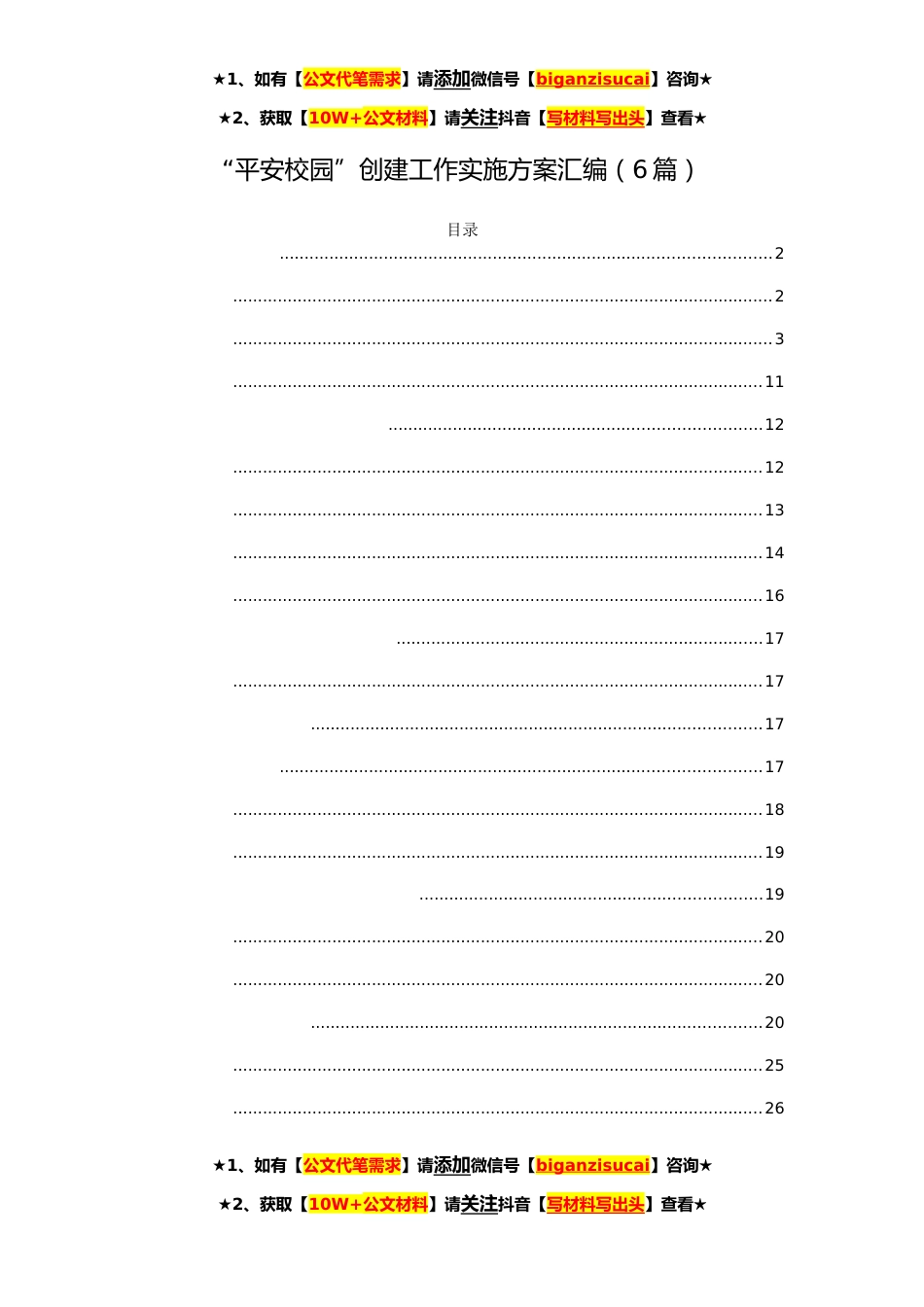 ★1、如有【公文代笔需求】请添加微信号【biganzisucai】咨询★

★2、获取【10W+公文材料】请关注抖音【写材料写出头】查看★

“平安校园”创建工作实施方案汇编（6篇）

目录

2

2

3

11

12

12

13

14

16

17

17

17

17

18

19

19

20

20

20

25

26

★1、如有【公文代笔需求】请添加微信号【biganzisucai】咨询★

★2、获取【10W+公文材料】请关注抖音【写材料写出头】查看★